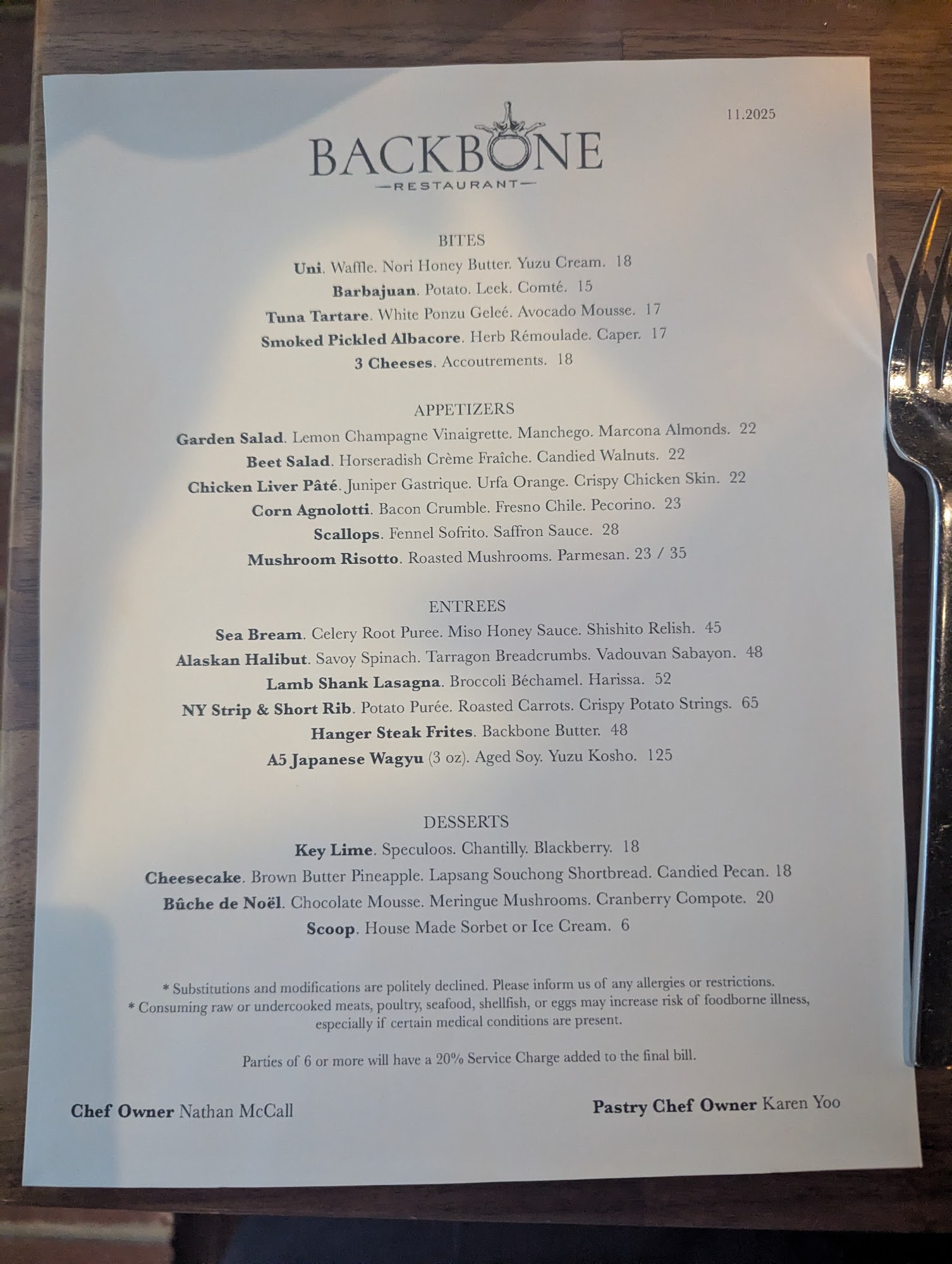 11.2025

BACKBONE
—RESTAURANT—

BITES

Uni. Waffle. Nori Honey Butter. Yuzu Cream. 18

Barbajuan. Potato. Leek. Comté. 15

Tuna Tartare. White Ponzu Geleé. Avocado Mousse. 17

Smoked Pickled Albacore. Herb Rémoulade. Caper. 17

3 Cheeses. Accoutrements. 18

APPETIZERS

Garden Salad. Lemon Champagne Vinaigrette. Manchego. Marcona Almonds. 22

Beet Salad. Horseradish Crème Fraîche. Candied Walnuts. 22

Chicken Liver Pâté. Juniper Gastrique. Urfa Orange. Crispy Chicken Skin. 22

Corn Agnolotti. Bacon Crumble. Fresno Chile. Pecorino. 23

Scallops. Fennel Sofrito. Saffron Sauce. 28

Mushroom Risotto. Roasted Mushrooms. Parmesan. 23 / 35

ENTREES

Sea Bream. Celery Root Puree. Miso Honey Sauce. Shishito Relish. 45

Alaskan Halibut. Savoy Spinach. Tarragon Breadcrumbs. Vadouvan Sabayon. 48

Lamb Shank Lasagna. Broccoli Béchamel. Harissa. 52

NY Strip & Short Rib. Potato Purée. Roasted Carrots. Crispy Potato Strings. 65

Hanger Steak Frites. Backbone Butter. 48

A5 Japanese Wagyu (3 oz). Aged Soy. Yuzu Kosho. 125

DESSERTS

Key Lime. Speculoos. Chantilly. Blackberry. 18

Cheesecake. Brown Butter Pineapple. Lapsang Souchong Shortbread. Candied Pecan. 18

Bûche de Noël. Chocolate Mousse. Meringue Mushrooms. Cranberry Compote. 20

Scoop. House Made Sorbet or Ice Cream. 6

* Substitutions and modifications are politely declined. Please inform us of any allergies or restrictions.
* Consuming raw or undercooked meats, poultry, seafood, shellfish, or eggs may increase risk of foodborne illness, especially if certain medical conditions are present.

Parties of 6 or more will have a 20% Service Charge added to the final bill.

Chef Owner Nathan McCall

Pastry Chef Owner Karen Yoo